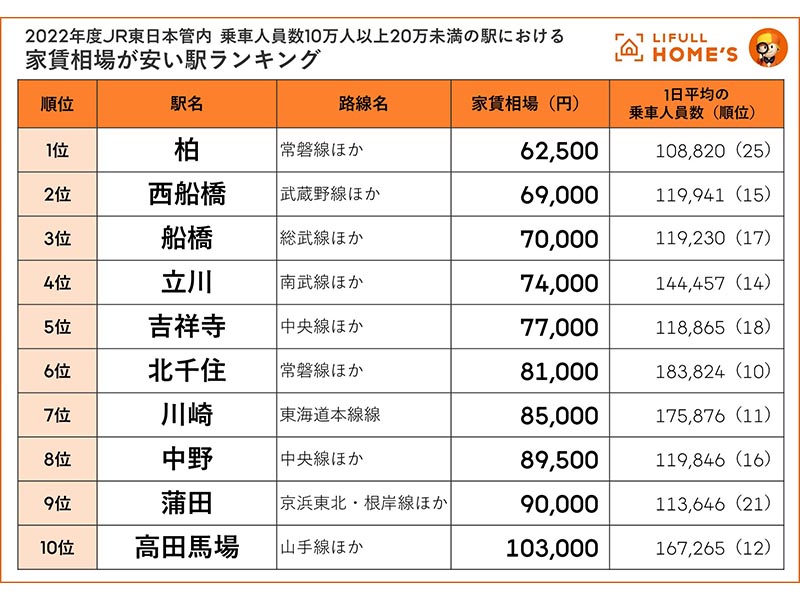 2022年度JR東日本管内 乗車人員数10万人以上20万未満の駅における
家賃相場が安い駅ランキング

LIFULL HOME'S

| 順位 | 駅名 | 路線名 | 家賃相場（円） | 1日平均の乗車人員数（順位） |
|---|---|---|---|---|
| 1位 | 柏 | 常磐線ほか | 62,500 | 108,820（25） |
| 2位 | 西船橋 | 武蔵野線ほか | 69,000 | 119,941（15） |
| 3位 | 船橋 | 総武線ほか | 70,000 | 119,230（17） |
| 4位 | 立川 | 南武線ほか | 74,000 | 144,457（14） |
| 5位 | 吉祥寺 | 中央線ほか | 77,000 | 118,865（18） |
| 6位 | 北千住 | 常磐線ほか | 81,000 | 183,824（10） |
| 7位 | 川崎 | 東海道本線線 | 85,000 | 175,876（11） |
| 8位 | 中野 | 中央線ほか | 89,500 | 119,846（16） |
| 9位 | 蒲田 | 京浜東北・根岸線ほか | 90,000 | 113,646（21） |
| 10位 | 高田馬場 | 山手線ほか | 103,000 | 167,265（12） |